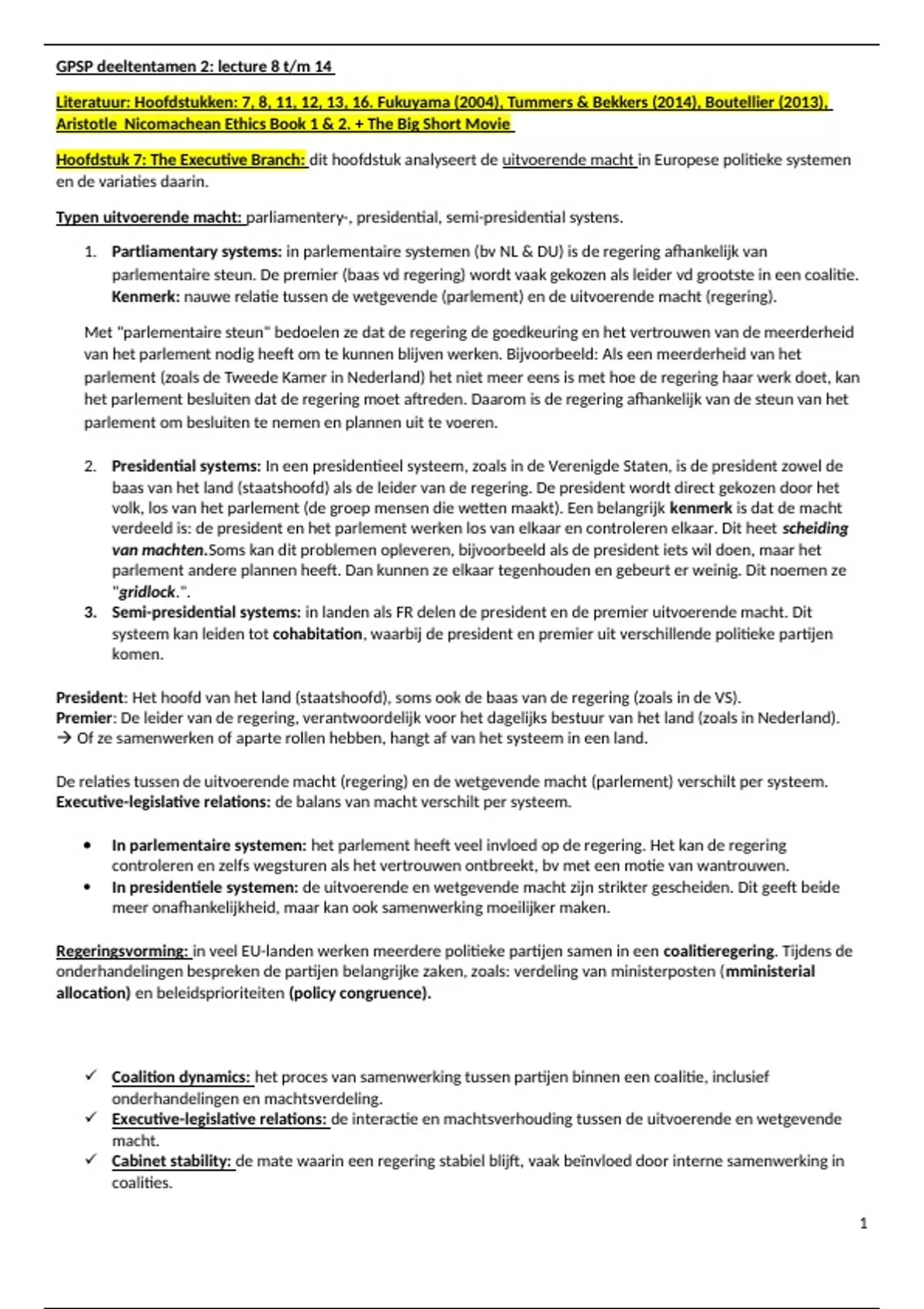 GPSP deeltentamen 2: lecture 8 t/m 14

Literatuur: Hoofdstukken: 7, 8, 11, 12, 13, 16. Fukuyama (2004), Tummers & Bekkers (2014), Boutellier (2013), Aristotle Nicomachean Ethics Book 1 & 2. + The Big Short Movie

Hoofdstuk 7: The Executive Branch: dit hoofdstuk analyseert de uitvoerende macht in Europese politieke systemen en de variaties daarin.

Typen uitvoerende macht: parliamentery-, presidential, semi-presidential systens.

1. Partliamentary systems: in parlementaire systemen (bv NL & DU) is de regering afhankelijk van parlementaire steun. De premier (baas vd regering) wordt vaak gekozen als leider vd grootste in een coalitie. Kenmerk: nauwe relatie tussen de wetgevende (parlement) en de uitvoerende macht (regering).

Met "parlementaire steun" bedoelen ze dat de regering de goedkeuring en het vertrouwen van de meerderheid van het parlement nodig heeft om te kunnen blijven werken. Bijvoorbeeld: Als een meerderheid van het parlement (zoals de Tweede Kamer in Nederland) het niet meer eens is met hoe de regering haar werk doet, kan het parlement besluiten dat de regering moet aftreden. Daarom is de regering afhankelijk van de steun van het parlement om besluiten te nemen en plannen uit te voeren.

2. Presidential systems: In een presidentieel systeem, zoals in de Verenigde Staten, is de president zowel de baas van het land (staatshoofd) als de leider van de regering. De president wordt direct gekozen door het volk, los van het parlement (de groep mensen die wetten maakt). Een belangrijk kenmerk is dat de macht verdeeld is: de president en het parlement werken los van elkaar en controleren elkaar. Dit heet scheiding van machten.Soms kan dit problemen opleveren, bijvoorbeeld als de president iets wil doen, maar het parlement andere plannen heeft. Dan kunnen ze elkaar tegenhouden en gebeurt er weinig. Dit noemen ze "gridlock.".
3. Semi-presidential systems: in landen als FR delen de president en de premier uitvoerende macht. Dit systeem kan leiden tot cohabitation, waarbij de president en premier uit verschillende politieke partijen komen.

President: Het hoofd van het land (staatshoofd), soms ook de baas van de regering (zoals in de VS).
Premier: De leider van de regering, verantwoordelijk voor het dagelijks bestuur van het land (zoals in Nederland).
→ Of ze samenwerken of aparte rollen hebben, hangt af van het systeem in een land.

De relaties tussen de uitvoerende macht (regering) en de wetgevende macht (parlement) verschilt per systeem.
Executive-legislative relations: de balans van macht verschilt per systeem.

• In parlementaire systemen: het parlement heeft veel invloed op de regering. Het kan de regering controleren en zelfs wegsturen als het vertrouwen ontbreekt, bv met een motie van wantrouwen.
• In presidentiele systemen: de uitvoerende en wetgevende macht zijn strikter gescheiden. Dit geeft beide meer onafhankelijkheid, maar kan ook samenwerking moeilijker maken.

Regeringsvorming: in veel EU-landen werken meerdere politieke partijen samen in een coalitieregering. Tijdens de onderhandelingen bespreken de partijen belangrijke zaken, zoals: verdeling van ministerposten (mministerial allocation) en beleidsprioriteiten (policy congruence).

✓ Coalition dynamics: het proces van samenwerking tussen partijen binnen een coalitie, inclusief onderhandelingen en machtsverdeling.
✓ Executive-legislative relations: de interactie en machtsverhouding tussen de uitvoerende en wetgevende macht.
✓ Cabinet stability: de mate waarin een regering stabiel blijft, vaak beïnvloed door interne samenwerking in coalities.

1